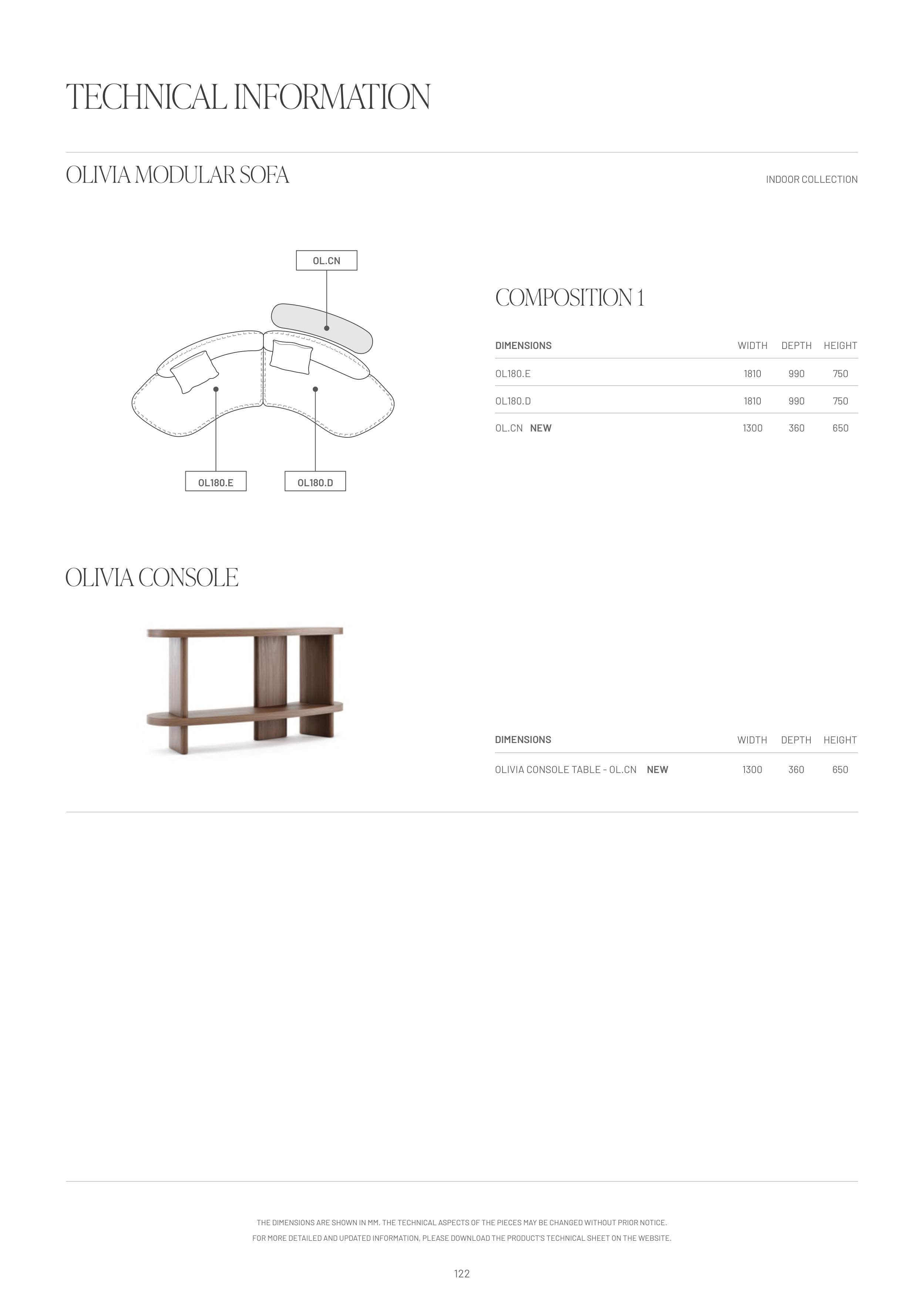 TECHNICAL INFORMATION

OLIVIA MODULAR SOFA

INDOOR COLLECTION

OL.CN

OL180.E

OL180.D

COMPOSITION 1

| DIMENSIONS | WIDTH | DEPTH | HEIGHT |
|---|---|---|---|
| OL180.E | 1810 | 990 | 750 |
| OL180.D | 1810 | 990 | 750 |
| OL.CN NEW | 1300 | 360 | 650 |

OLIVIA CONSOLE

| DIMENSIONS | WIDTH | DEPTH | HEIGHT |
|---|---|---|---|
| OLIVIA CONSOLE TABLE - OL.CN NEW | 1300 | 360 | 650 |

THE DIMENSIONS ARE SHOWN IN MM. THE TECHNICAL ASPECTS OF THE PIECES MAY BE CHANGED WITHOUT PRIOR NOTICE.
FOR MORE DETAILED AND UPDATED INFORMATION, PLEASE DOWNLOAD THE PRODUCT'S TECHNICAL SHEET ON THE WEBSITE.

122